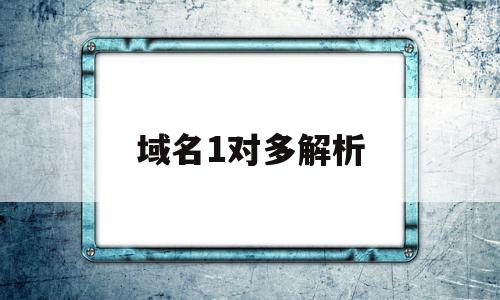 域名1对多解析